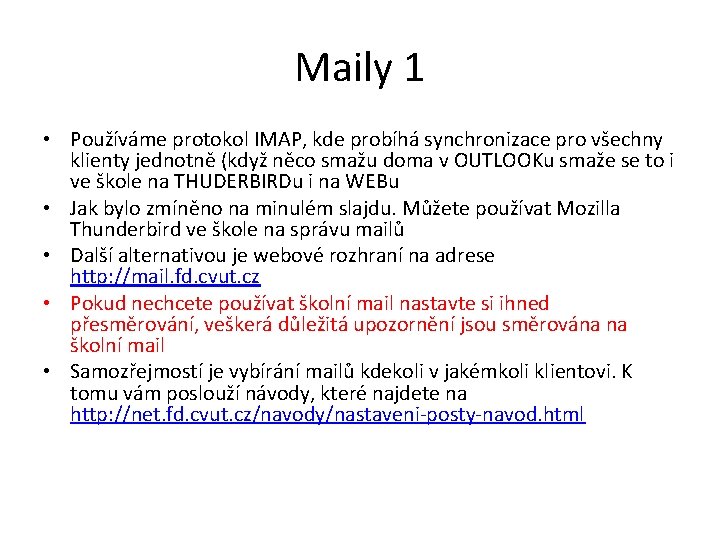 Maily 1

• Používáme protokol IMAP, kde probíhá synchronizace pro všechny klienty jednotně (když něco smažu doma v OUTLOOKu smaže se to i ve škole na THUDERBIRDu i na WEBu
• Jak bylo zmíněno na minulém slajdu. Můžete používat Mozilla Thunderbird ve škole na správu mailů
• Další alternativou je webové rozhraní na adrese http://mail.fd.cvut.cz
• Pokud nechcete používat školní mail nastavte si ihned přesměrování, veškerá důležitá upozornění jsou směrována na školní mail
• Samozřejmostí je vybírání mailů kdekoli v jakémkoli klientovi. K tomu vám poslouží návody, které najdete na http://net.fd.cvut.cz/navody/nastaveni-posty-navod.html